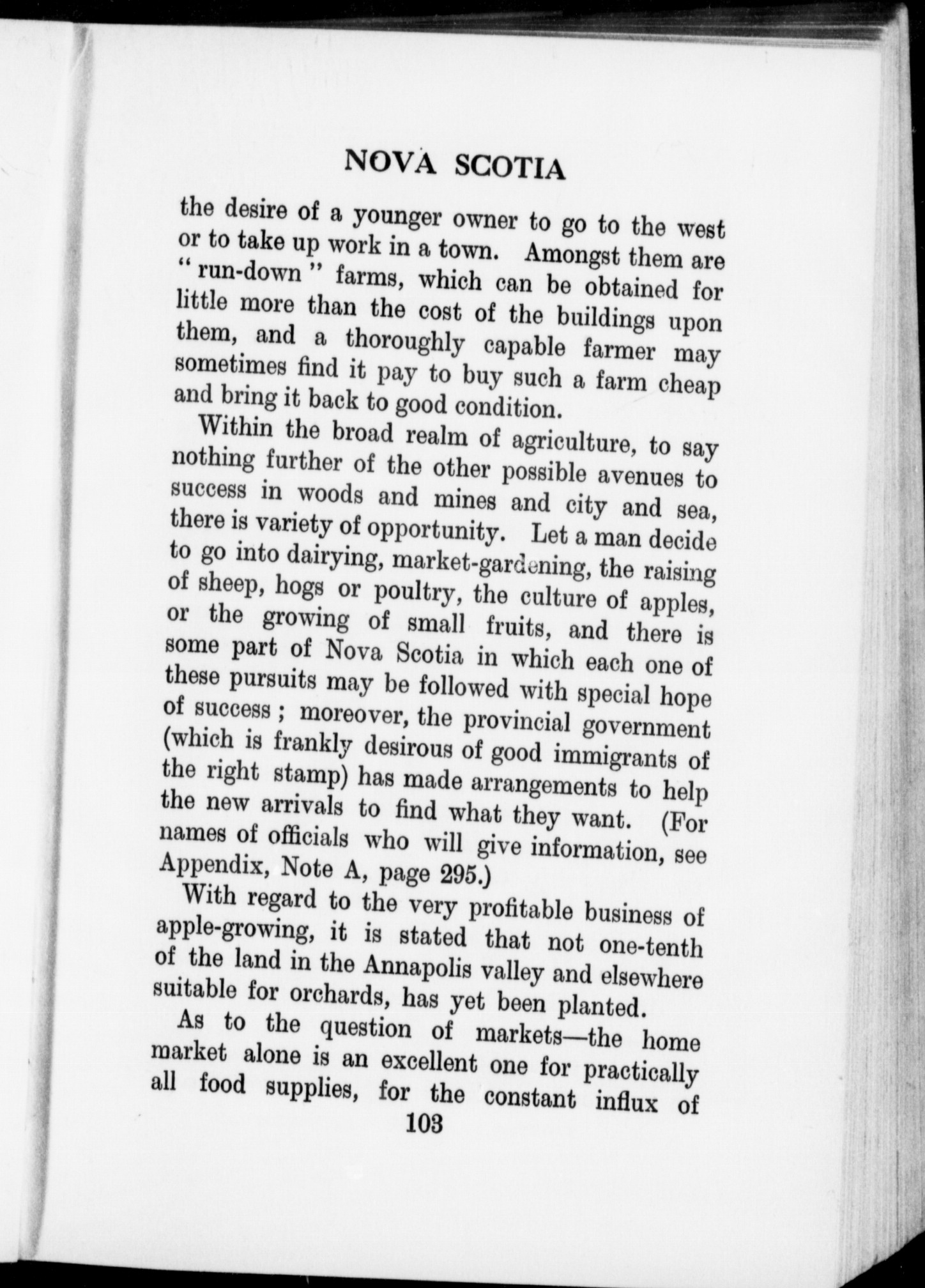 NOVA SCOTIA

the desire of a younger owner to go to the west or to take up work in a town. Amongst them are "run-down" farms, which can be obtained for little more than the cost of the buildings upon them, and a thoroughly capable farmer may sometimes find it pay to buy such a farm cheap and bring it back to good condition.

Within the broad realm of agriculture, to say nothing further of the other possible avenues to success in woods and mines and city and sea, there is variety of opportunity. Let a man decide to go into dairying, market-gardening, the raising of sheep, hogs or poultry, the culture of apples, or the growing of small fruits, and there is some part of Nova Scotia in which each one of these pursuits may be followed with special hope of success; moreover, the provincial government (which is frankly desirous of good immigrants of the right stamp) has made arrangements to help the new arrivals to find what they want. (For names of officials who will give information, see Appendix, Note A, page 295.)

With regard to the very profitable business of apple-growing, it is stated that not one-tenth of the land in the Annapolis valley and elsewhere suitable for orchards, has yet been planted.

As to the question of markets—the home market alone is an excellent one for practically all food supplies, for the constant influx of

103